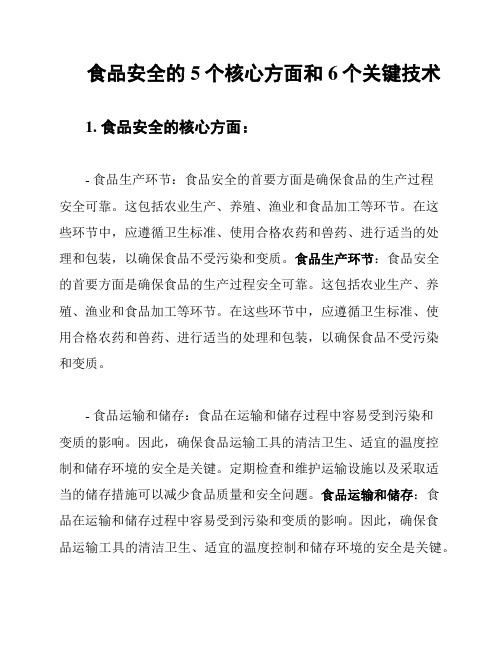 食品安全的 5 个核心方面和 6 个关键技术

1. 食品安全的核心方面：

- 食品生产环节：食品安全的首要方面是确保食品的生产过程安全可靠。这包括农业生产、养殖、渔业和食品加工等环节。在这些环节中，应遵循卫生标准、使用合格农药和兽药、进行适当的处理和包装，以确保食品不受污染和变质。食品生产环节：食品安全的首要方面是确保食品的生产过程安全可靠。这包括农业生产、养殖、渔业和食品加工等环节。在这些环节中，应遵循卫生标准、使用合格农药和兽药、进行适当的处理和包装，以确保食品不受污染和变质。

- 食品运输和储存：食品在运输和储存过程中容易受到污染和变质的影响。因此，确保食品运输工具的清洁卫生、适宜的温度控制和储存环境的安全是关键。定期检查和维护运输设施以及采取适当的储存措施可以减少食品质量和安全问题。食品运输和储存：食品在运输和储存过程中容易受到污染和变质的影响。因此，确保食品运输工具的清洁卫生、适宜的温度控制和储存环境的安全是关键。